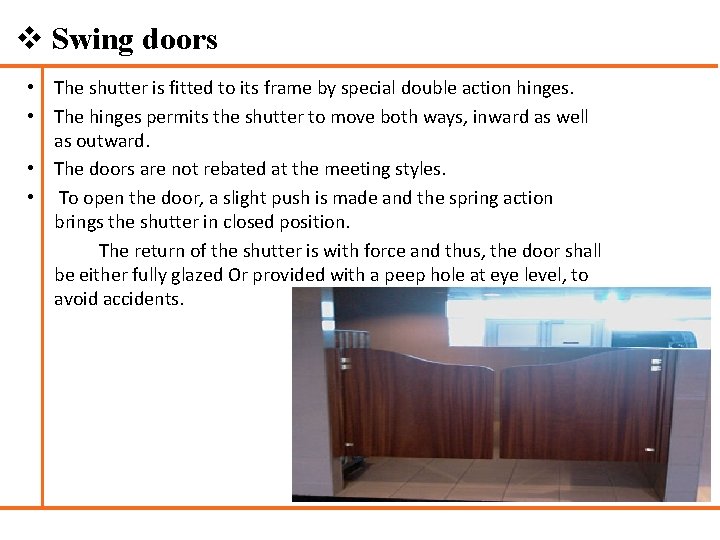 ❖ Swing doors

• The shutter is fitted to its frame by special double action hinges.
• The hinges permits the shutter to move both ways, inward as well as outward.
• The doors are not rebated at the meeting styles.
• To open the door, a slight push is made and the spring action brings the shutter in closed position.

The return of the shutter is with force and thus, the door shall be either fully glazed Or provided with a peep hole at eye level, to avoid accidents.